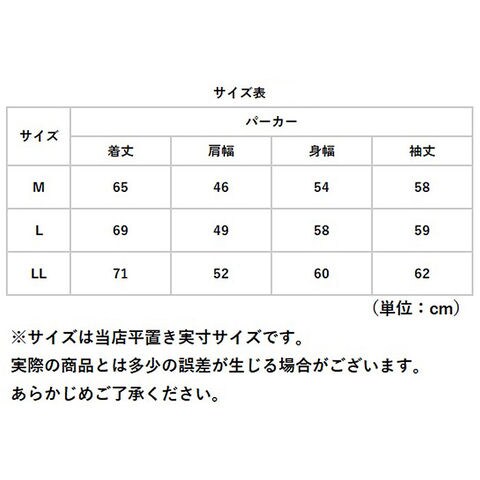 サイズ表

| サイズ | パーカー | | | |
|---|---|---|---|---|
| | 着丈 | 肩幅 | 身幅 | 袖丈 |
| M | 65 | 46 | 54 | 58 |
| L | 69 | 49 | 58 | 59 |
| LL | 71 | 52 | 60 | 62 |

（単位：cm）

※サイズは当店平置き実寸サイズです。
実際の商品とは多少の誤差が生じる場合がございます。
あらかじめご了承ください。